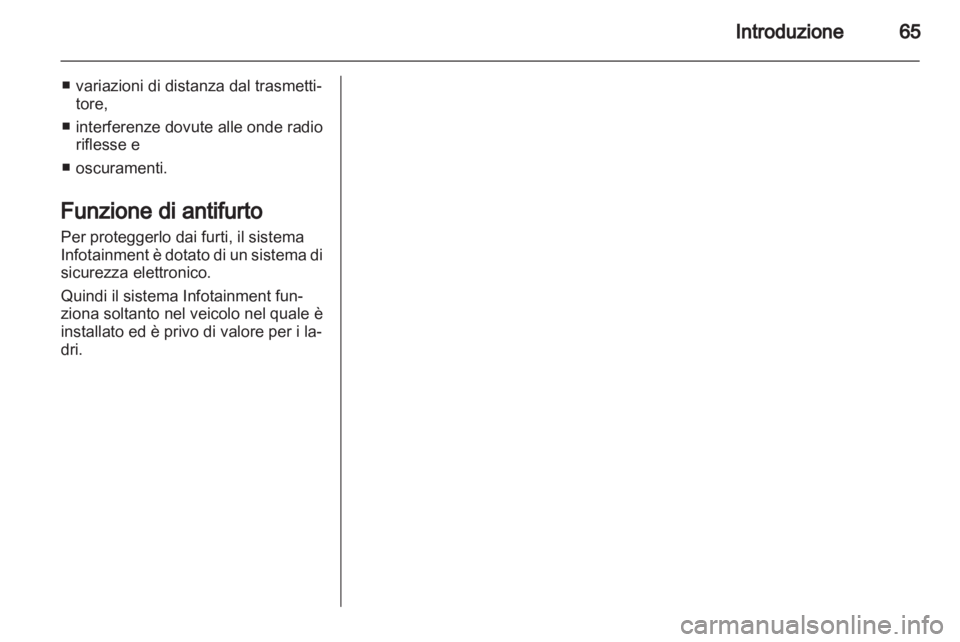 Introduzione 65

■ variazioni di distanza dal trasmettitore,
■ interferenze dovute alle onde radio riflesse e
■ oscuramenti.

Funzione di antifurto

Per proteggerlo dai furti, il sistema Infotainment è dotato di un sistema di sicurezza elettronico.

Quindi il sistema Infotainment funziona soltanto nel veicolo nel quale è installato ed è privo di valore per i ladri.

carmanualsonline.info